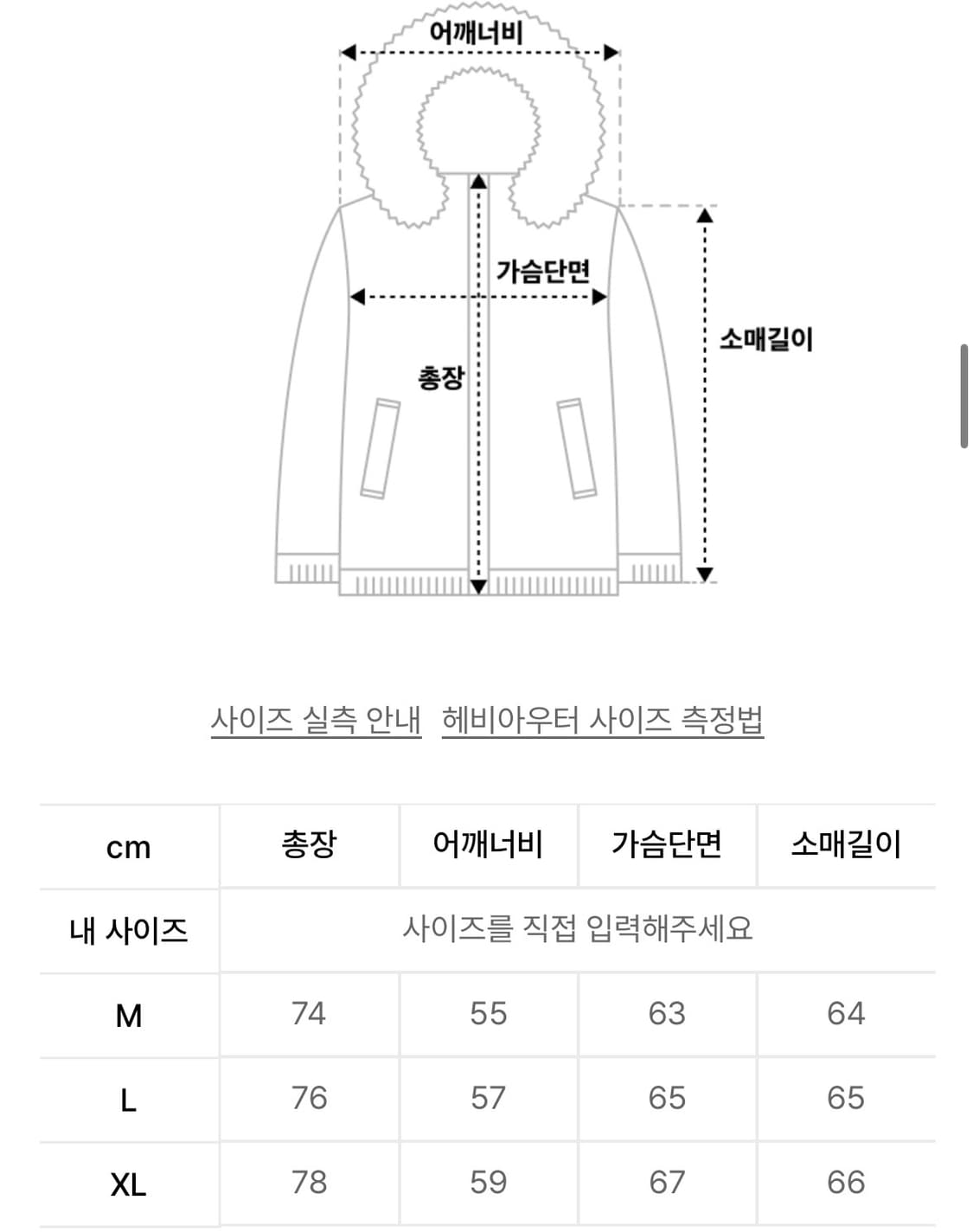 어깨너비

가슴단면

소매길이

총장

사이즈 실측 안내 헤비아우터 사이즈 측정법

| cm | 총장 | 어깨너비 | 가슴단면 | 소매길이 |
|---|---|---|---|---|
| 내 사이즈 | 사이즈를 직접 입력해주세요 | | | |
| M | 74 | 55 | 63 | 64 |
| L | 76 | 57 | 65 | 65 |
| XL | 78 | 59 | 67 | 66 |